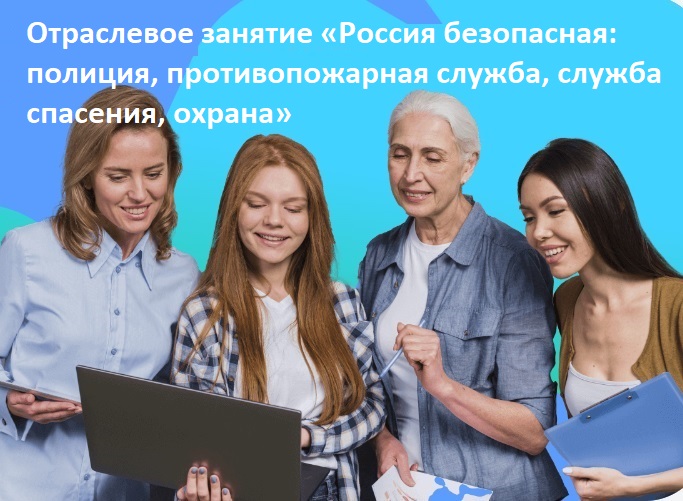 Отраслевое занятие «Россия безопасная: полиция, противопожарная служба, служба спасения, охрана»